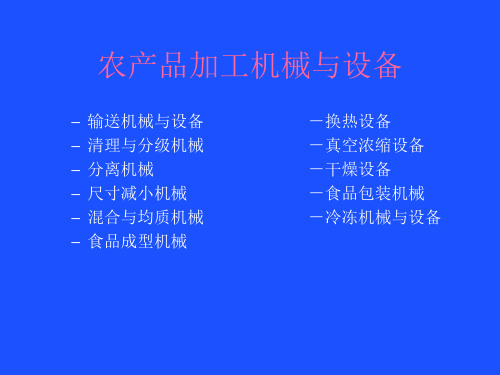 农产品加工机械与设备

– 输送机械与设备
– 清理与分级机械
– 分离机械
– 尺寸减小机械
– 混合与均质机械
– 食品成型机械

－换热设备
－真空浓缩设备
－干燥设备
－食品包装机械
－冷冻机械与设备